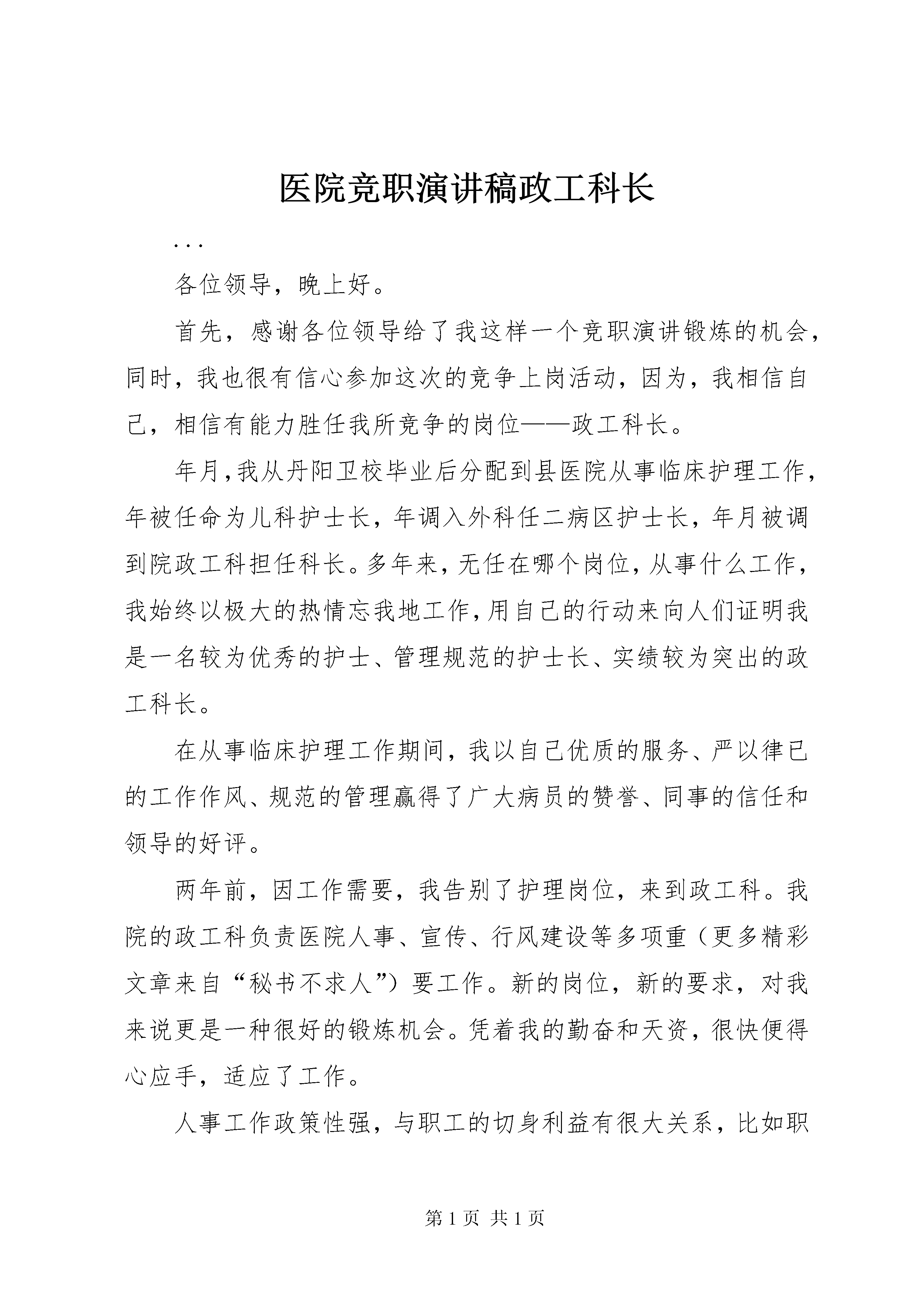 医院竞职演讲稿政工科长

...

各位领导，晚上好。

首先，感谢各位领导给了我这样一个竞职演讲锻炼的机会，同时，我也很有信心参加这次的竞争上岗活动，因为，我相信自己，相信有能力胜任我所竞争的岗位——政工科长。

年月，我从丹阳卫校毕业后分配到县医院从事临床护理工作，年被任命为儿科护士长，年调入外科任二病区护士长，年月被调到院政工科担任科长。多年来，无任在哪个岗位，从事什么工作，我始终以极大的热情忘我地工作，用自己的行动来向人们证明我是一名较为优秀的护士、管理规范的护士长、实绩较为突出的政工科长。

在从事临床护理工作期间，我以自己优质的服务、严以律已的工作作风、规范的管理赢得了广大病员的赞誉、同事的信任和领导的好评。

两年前，因工作需要，我告别了护理岗位，来到政工科。我院的政工科负责医院人事、宣传、行风建设等多项重（更多精彩文章来自“秘书不求人”）要工作。新的岗位，新的要求，对我来说更是一种很好的锻炼机会。凭着我的勤奋和天资，很快便得心应手，适应了工作。

人事工作政策性强，与职工的切身利益有很大关系，比如职

第 1 页 共 1 页